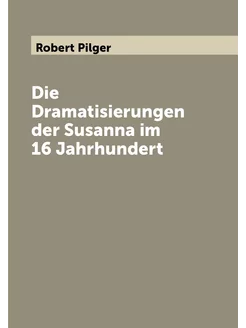 Robert Pilger

Die Dramatisierungen der Susanna im 16 Jahrhundert